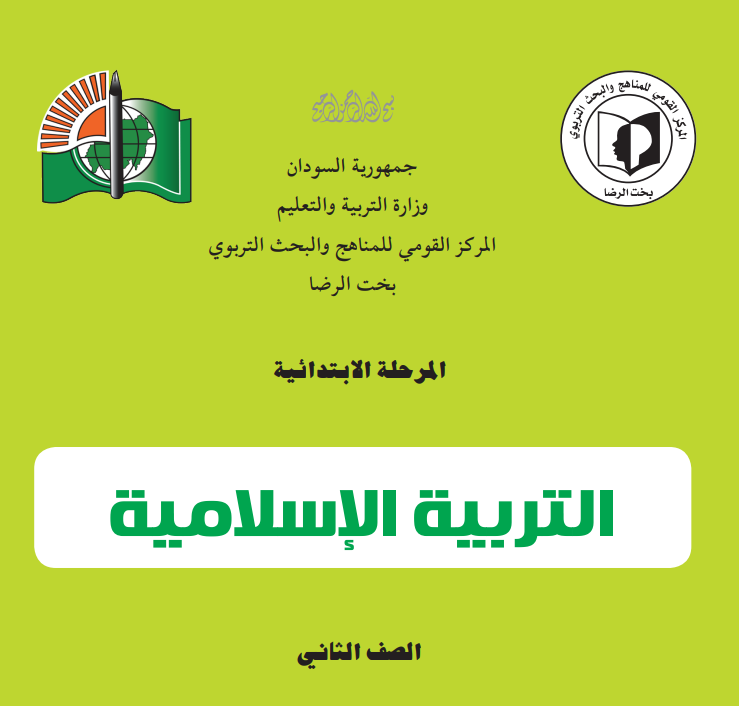 المركز القومي للمناهج والبحث التربوي
بخت الرضا

بسم الله الرحمن الرحيم

جمهورية السودان
وزارة التربية والتعليم
المركز القومي للمناهج والبحث التربوي
بخت الرضا

المرحلة الابتدائية

التربية الإسلامية

الصف الثاني